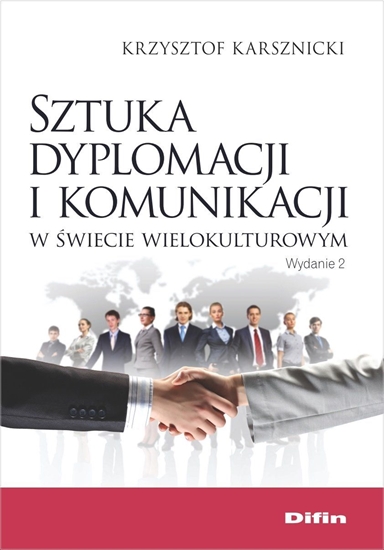 KRZYSZTOF KARSZNICKI

SZTUKA DYPLOMACJI I KOMUNIKACJI

W ŚWIECIE WIELOKULTUROWYM

Wydanie 2

Difin